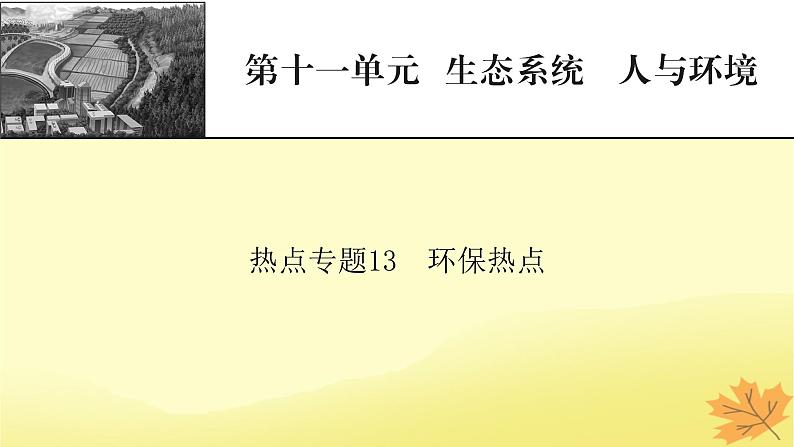 第十一单元 生态系统 人与环境

热点专题13 环保热点